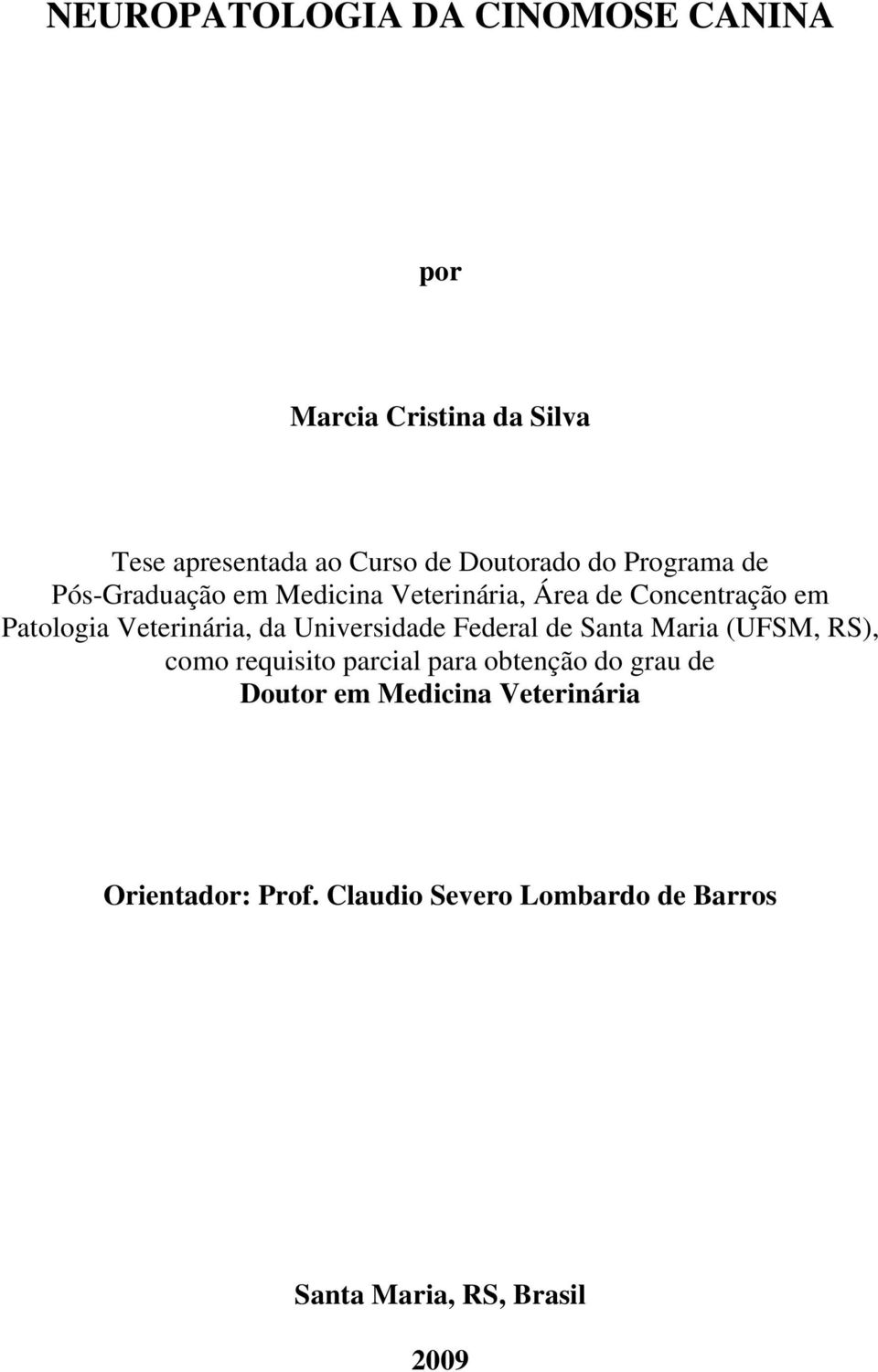 NEUROPATOLOGIA DA CINOMOSE CANINA

por

Marcia Cristina da Silva

Tese apresentada ao Curso de Doutorado do Programa de Pós-Graduação em Medicina Veterinária, Área de Concentração em Patologia Veterinária, da Universidade Federal de Santa Maria (UFSM, RS), como requisito parcial para obtenção do grau de
Doutor em Medicina Veterinária

Orientador: Prof. Claudio Severo Lombardo de Barros

Santa Maria, RS, Brasil

2009